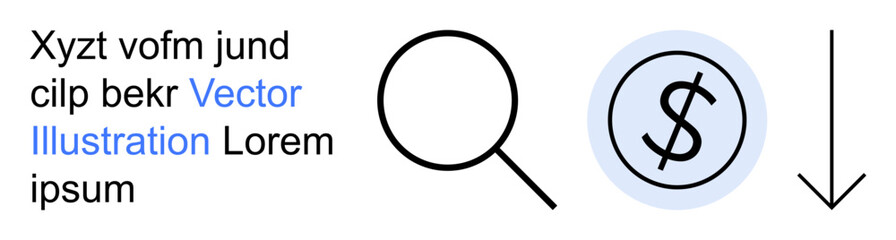 Xyzt vofm jund cilp bekr Vector Illustration Lorem ipsum

$